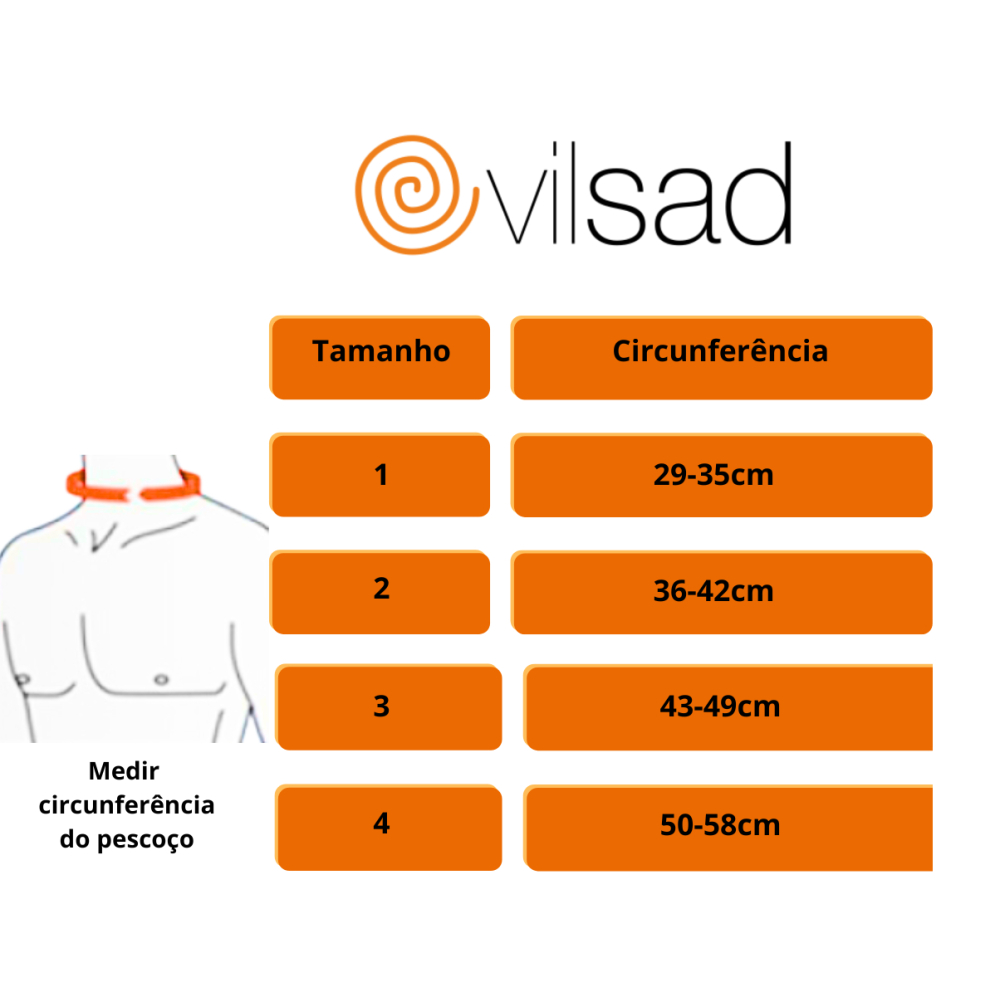 vilsad

| Tamanho | Circunferência |
|---|---|
| 1 | 29-35cm |
| 2 | 36-42cm |
| 3 | 43-49cm |
| 4 | 50-58cm |

Medir circunferência do pescoço